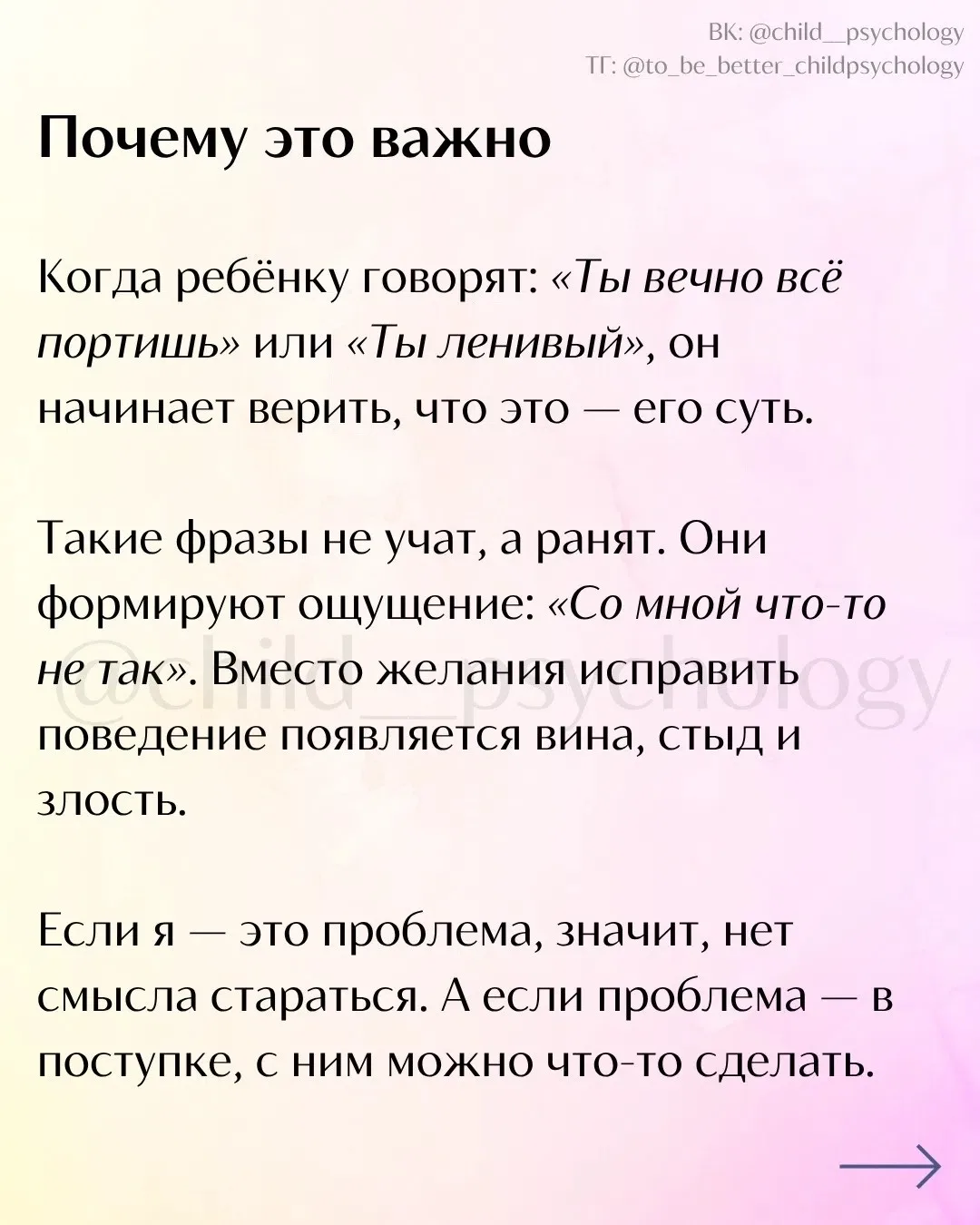 ВК: @child__psychology
ТГ: @to_be_better_childpsychology

Почему это важно

Когда ребёнку говорят: «Ты вечно всё портишь» или «Ты ленивый», он начинает верить, что это — его суть.

Такие фразы не учат, а ранят. Они формируют ощущение: «Со мной что-то не так». Вместо желания исправить поведение появляется вина, стыд и злость.

@child__psychology

Если я — это проблема, значит, нет смысла стараться. А если проблема — в поступке, с ним можно что-то сделать.